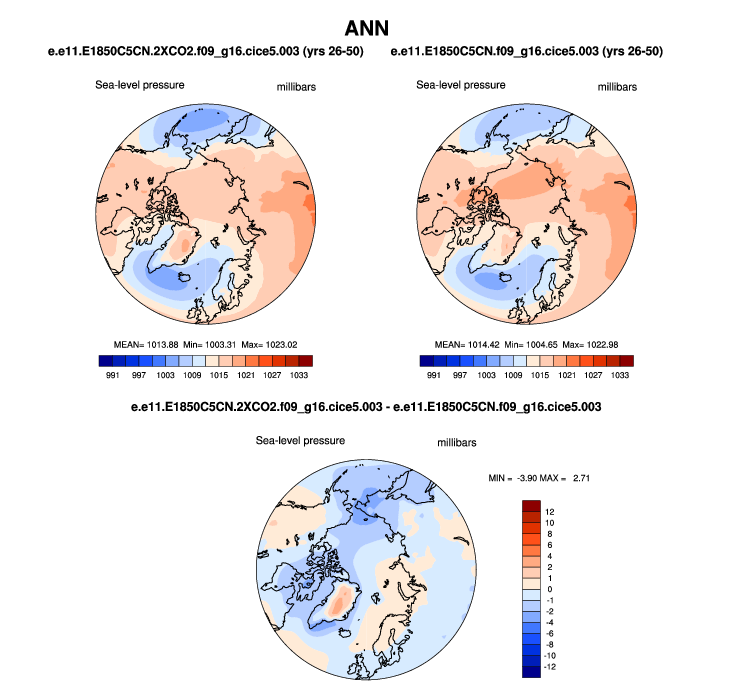 ANN

e.e11.E1850C5CN.2XCO2.f09_g16.cice5.003 (yrs 26-50)

Sea-level pressure

millibars

MEAN= 1013.88 Min= 1003.31 Max= 1023.02

991 997 1003 1009 1015 1021 1027 1033

e.e11.E1850C5CN.f09_g16.cice5.003 (yrs 26-50)

Sea-level pressure

millibars

MEAN= 1014.42 Min= 1004.65 Max= 1022.98

991 997 1003 1009 1015 1021 1027 1033

e.e11.E1850C5CN.2XCO2.f09_g16.cice5.003 - e.e11.E1850C5CN.f09_g16.cice5.003

Sea-level pressure

millibars

MIN = -3.90 MAX = 2.71

12
10
8
6
4
2
1
0
-1
-2
-4
-6
-8
-10
-12